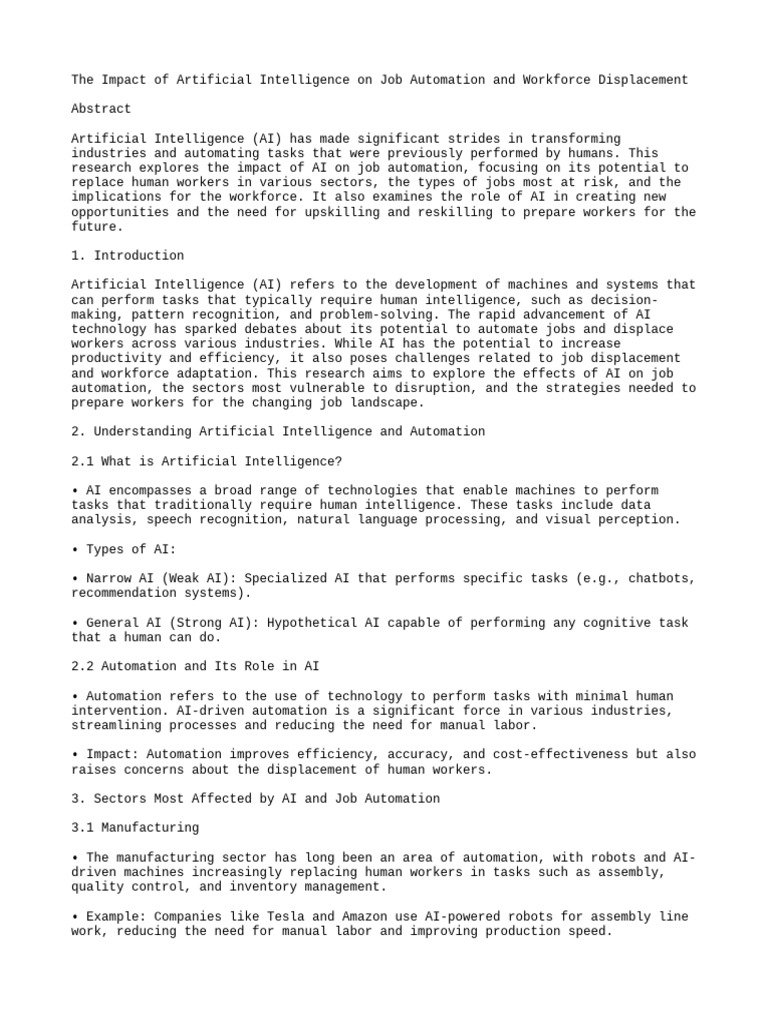 The Impact of Artificial Intelligence on Job Automation and Workforce Displacement

Abstract

Artificial Intelligence (AI) has made significant strides in transforming industries and automating tasks that were previously performed by humans. This research explores the impact of AI on job automation, focusing on its potential to replace human workers in various sectors, the types of jobs most at risk, and the implications for the workforce. It also examines the role of AI in creating new opportunities and the need for upskilling and reskilling to prepare workers for the future.

1. Introduction

Artificial Intelligence (AI) refers to the development of machines and systems that can perform tasks that typically require human intelligence, such as decision-making, pattern recognition, and problem-solving. The rapid advancement of AI technology has sparked debates about its potential to automate jobs and displace workers across various industries. While AI has the potential to increase productivity and efficiency, it also poses challenges related to job displacement and workforce adaptation. This research aims to explore the effects of AI on job automation, the sectors most vulnerable to disruption, and the strategies needed to prepare workers for the changing job landscape.

2. Understanding Artificial Intelligence and Automation

2.1 What is Artificial Intelligence?

• AI encompasses a broad range of technologies that enable machines to perform tasks that traditionally require human intelligence. These tasks include data analysis, speech recognition, natural language processing, and visual perception.

• Types of AI:

• Narrow AI (Weak AI): Specialized AI that performs specific tasks (e.g., chatbots, recommendation systems).

• General AI (Strong AI): Hypothetical AI capable of performing any cognitive task that a human can do.

2.2 Automation and Its Role in AI

• Automation refers to the use of technology to perform tasks with minimal human intervention. AI-driven automation is a significant force in various industries, streamlining processes and reducing the need for manual labor.

• Impact: Automation improves efficiency, accuracy, and cost-effectiveness but also raises concerns about the displacement of human workers.

3. Sectors Most Affected by AI and Job Automation

3.1 Manufacturing

• The manufacturing sector has long been an area of automation, with robots and AI-driven machines increasingly replacing human workers in tasks such as assembly, quality control, and inventory management.

• Example: Companies like Tesla and Amazon use AI-powered robots for assembly line work, reducing the need for manual labor and improving production speed.